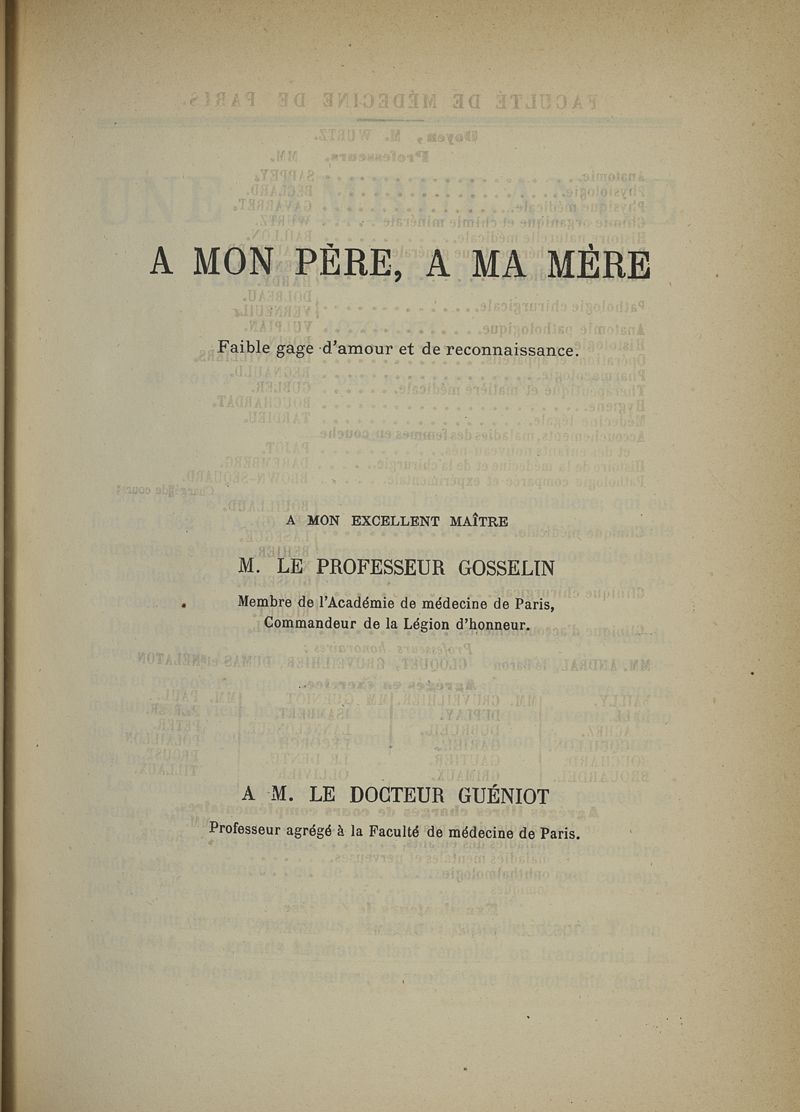 A MON PÈRE, A MA MÈRE

Faible gage d'amour et de reconnaissance.

A MON EXCELLENT MAÎTRE

M. LE PROFESSEUR GOSSELIN

Membre de l'Académie de médecine de Paris, Commandeur de la Légion d'honneur.

A M. LE DOCTEUR GUÉNIOT

Professeur agrégé à la Faculté de médecine de Paris.